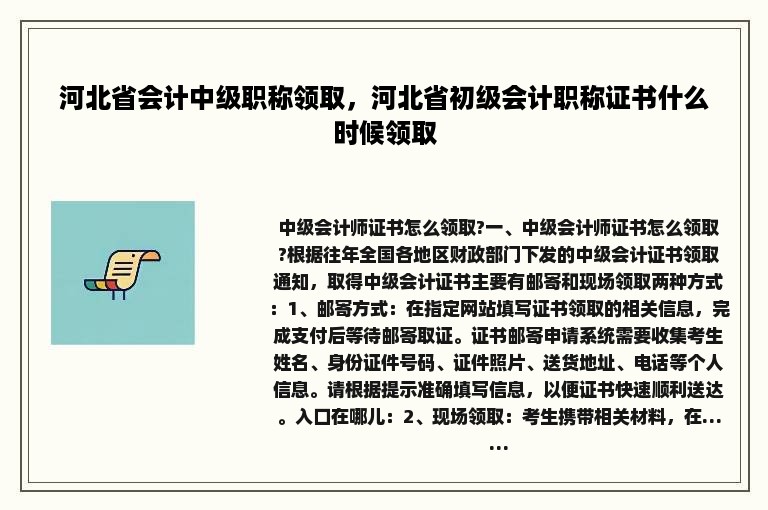 河北省会计中级职称领取，河北省初级会计职称证书什么时候领取

中级会计师证书怎么领取?一、中级会计师证书怎么领取?根据往年全国各地区财政部门下发的中级会计证书领取通知，取得中级会计证书主要有邮寄和现场领取两种方式：1、邮寄方式：在指定网站填写证书领取的相关信息，完成支付后等待邮寄取证。证书邮寄申请系统需要收集考生姓名、身份证件号码、证件照片、送货地址、电话等个人信息。请根据提示准确填写信息，以便证书快速顺利送达。入口在哪儿：2、现场领取：考生携带相关材料，在......